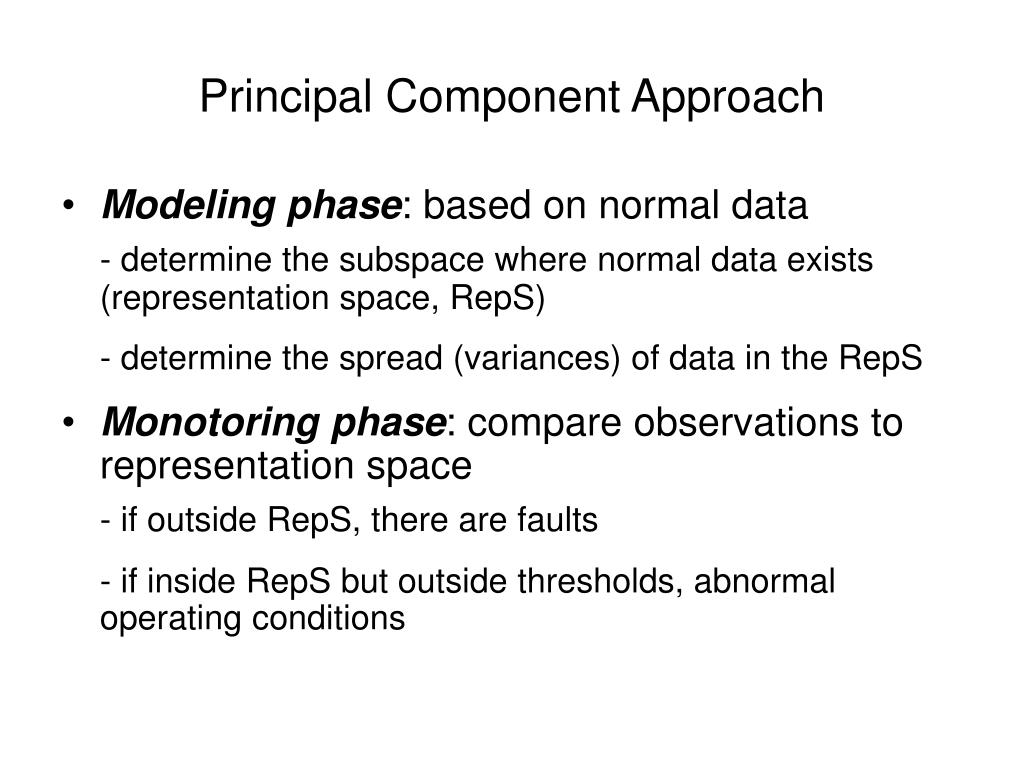 Principal Component Approach

• Modeling phase: based on normal data

- determine the subspace where normal data exists (representation space, RepS)

- determine the spread (variances) of data in the RepS

• Monotoring phase: compare observations to representation space

- if outside RepS, there are faults

- if inside RepS but outside thresholds, abnormal operating conditions